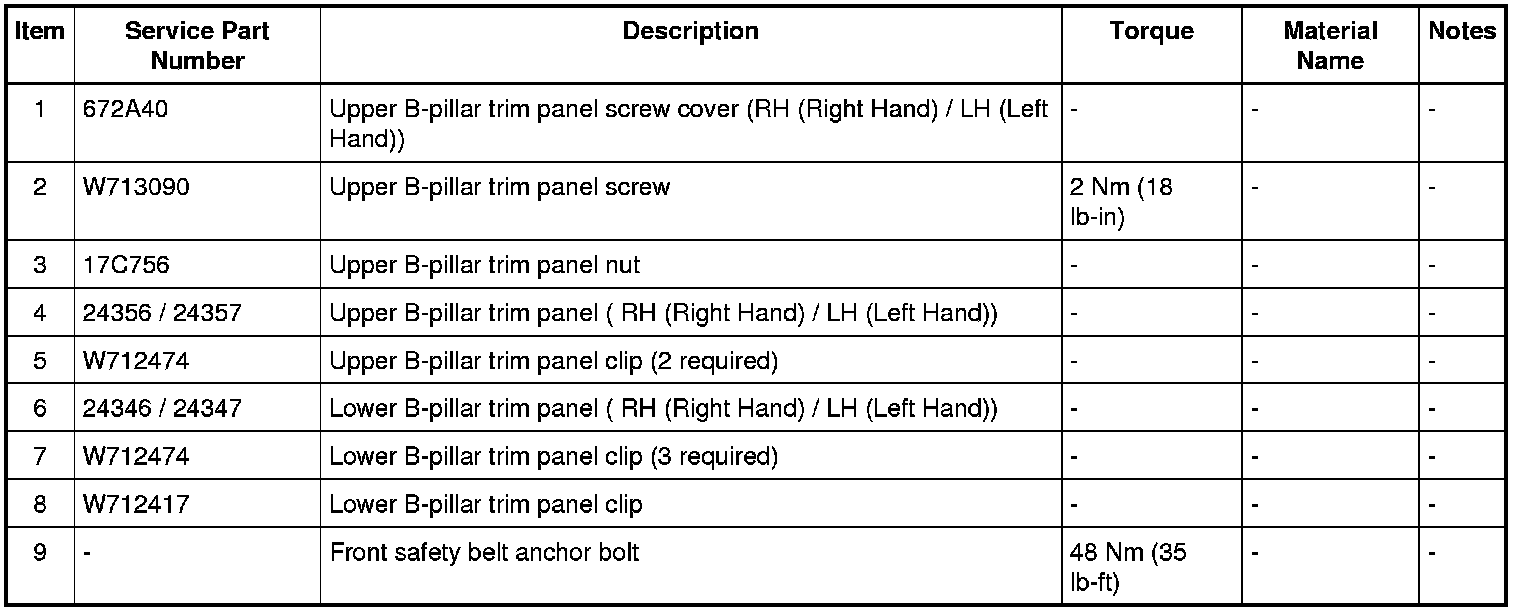 | Item | Service Part Number | Description | Torque | Material Name | Notes |
|---|---|---|---|---|---|
| 1 | 672A40 | Upper B-pillar trim panel screw cover (RH (Right Hand) / LH (Left Hand)) | - | - | - |
| 2 | W713090 | Upper B-pillar trim panel screw | 2 Nm (18 lb-in) | - | - |
| 3 | 17C756 | Upper B-pillar trim panel nut | - | - | - |
| 4 | 24356 / 24357 | Upper B-pillar trim panel ( RH (Right Hand) / LH (Left Hand)) | - | - | - |
| 5 | W712474 | Upper B-pillar trim panel clip (2 required) | - | - | - |
| 6 | 24346 / 24347 | Lower B-pillar trim panel ( RH (Right Hand) / LH (Left Hand)) | - | - | - |
| 7 | W712474 | Lower B-pillar trim panel clip (3 required) | - | - | - |
| 8 | W712417 | Lower B-pillar trim panel clip | - | - | - |
| 9 | - | Front safety belt anchor bolt | 48 Nm (35 lb-ft) | - | - |